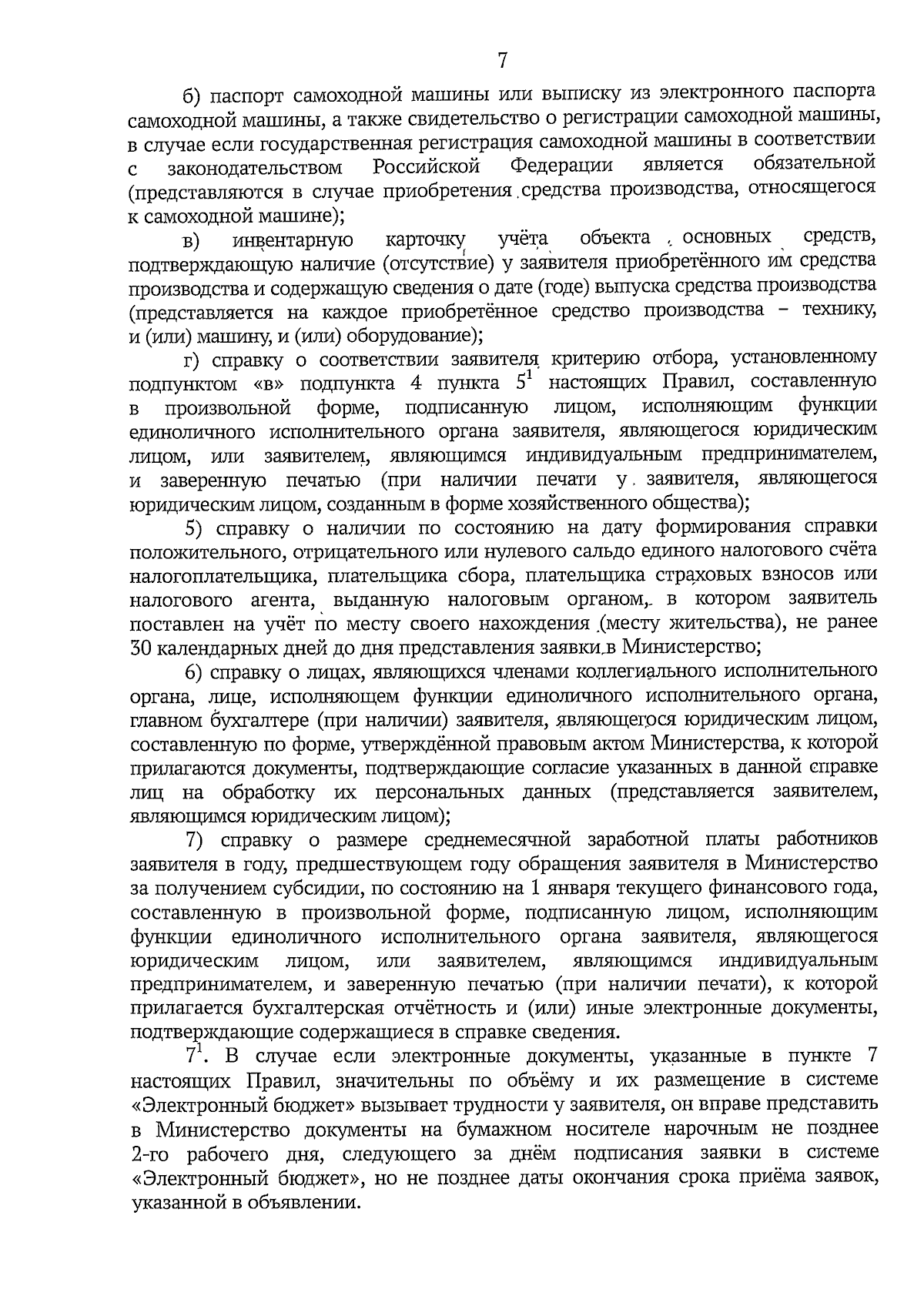 7

б) паспорт самоходной машины или выписку из электронного паспорта самоходной машины, а также свидетельство о регистрации самоходной машины, в случае если государственная регистрация самоходной машины в соответствии с законодательством Российской Федерации является обязательной (представляются в случае приобретения средства производства, относящегося к самоходной машине);

в) инвентарную карточку учёта объекта основных средств, подтверждающую наличие (отсутствие) у заявителя приобретённого им средства производства и содержащую сведения о дате (годе) выпуска средства производства (представляется на каждое приобретённое средство производства – технику, и (или) машину, и (или) оборудование);

г) справку о соответствии заявителя критерию отбора, установленному подпунктом «в» подпункта 4 пункта $5^1$ настоящих Правил, составленную в произвольной форме, подписанную лицом, исполняющим функции единоличного исполнительного органа заявителя, являющегося юридическим лицом, или заявителем, являющимся индивидуальным предпринимателем, и заверенную печатью (при наличии печати у заявителя, являющегося юридическим лицом, созданным в форме хозяйственного общества);

5) справку о наличии по состоянию на дату формирования справки положительного, отрицательного или нулевого сальдо единого налогового счёта налогоплательщика, плательщика сбора, плательщика страховых взносов или налогового агента, выданную налоговым органом, в котором заявитель поставлен на учёт по месту своего нахождения (месту жительства), не ранее 30 календарных дней до дня представления заявки в Министерство;

6) справку о лицах, являющихся членами коллегиального исполнительного органа, лице, исполняющем функции единоличного исполнительного органа, главном бухгалтере (при наличии) заявителя, являющегося юридическим лицом, составленную по форме, утверждённой правовым актом Министерства, к которой прилагаются документы, подтверждающие согласие указанных в данной справке лиц на обработку их персональных данных (представляется заявителем, являющимся юридическим лицом);

7) справку о размере среднемесячной заработной платы работников заявителя в году, предшествующем году обращения заявителя в Министерство за получением субсидии, по состоянию на 1 января текущего финансового года, составленную в произвольной форме, подписанную лицом, исполняющим функции единоличного исполнительного органа заявителя, являющегося юридическим лицом, или заявителем, являющимся индивидуальным предпринимателем, и заверенную печатью (при наличии печати), к которой прилагается бухгалтерская отчётность и (или) иные электронные документы, подтверждающие содержащиеся в справке сведения.

$7^1$. В случае если электронные документы, указанные в пункте 7 настоящих Правил, значительны по объёму и их размещение в системе «Электронный бюджет» вызывает трудности у заявителя, он вправе представить в Министерство документы на бумажном носителе нарочным не позднее 2-го рабочего дня, следующего за днём подписания заявки в системе «Электронный бюджет», но не позднее даты окончания срока приёма заявок, указанной в объявлении.